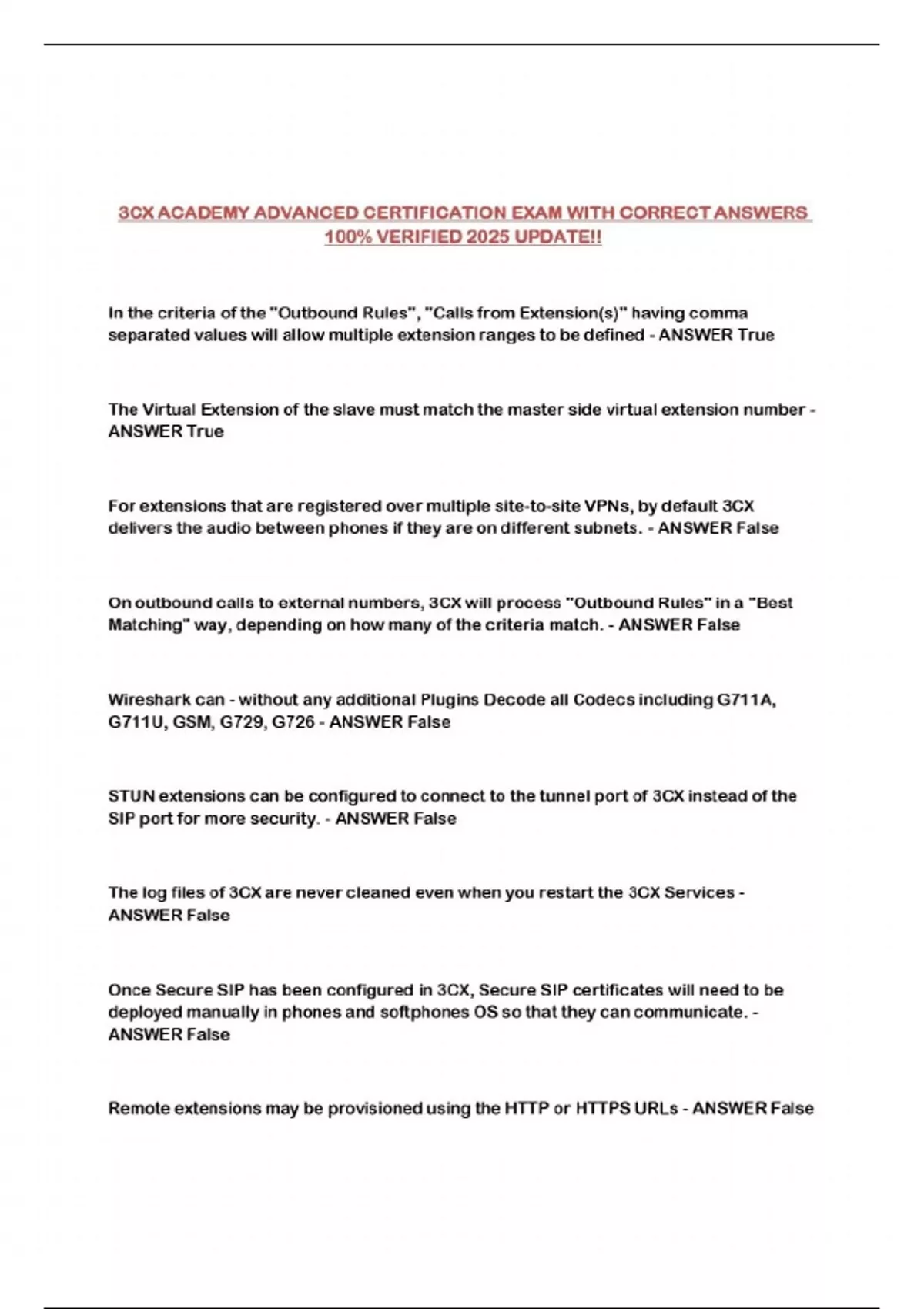 3CX ACADEMY ADVANCED CERTIFICATION EXAM WITH CORRECT ANSWERS 100% VERIFIED 2025 UPDATE!!

In the criteria of the "Outbound Rules", "Calls from Extension(s)" having comma separated values will allow multiple extension ranges to be defined - ANSWER True

The Virtual Extension of the slave must match the master side virtual extension number - ANSWER True

For extensions that are registered over multiple site-to-site VPNs, by default 3CX delivers the audio between phones if they are on different subnets. - ANSWER False

On outbound calls to external numbers, 3CX will process "Outbound Rules" in a "Best Matching" way, depending on how many of the criteria match. - ANSWER False

Wireshark can - without any additional Plugins Decode all Codecs including G711A, G711U, GSM, G729, G726 - ANSWER False

STUN extensions can be configured to connect to the tunnel port of 3CX instead of the SIP port for more security. - ANSWER False

The log files of 3CX are never cleaned even when you restart the 3CX Services - ANSWER False

Once Secure SIP has been configured in 3CX, Secure SIP certificates will need to be deployed manually in phones and softphones OS so that they can communicate. - ANSWER False

Remote extensions may be provisioned using the HTTP or HTTPS URLs - ANSWER False